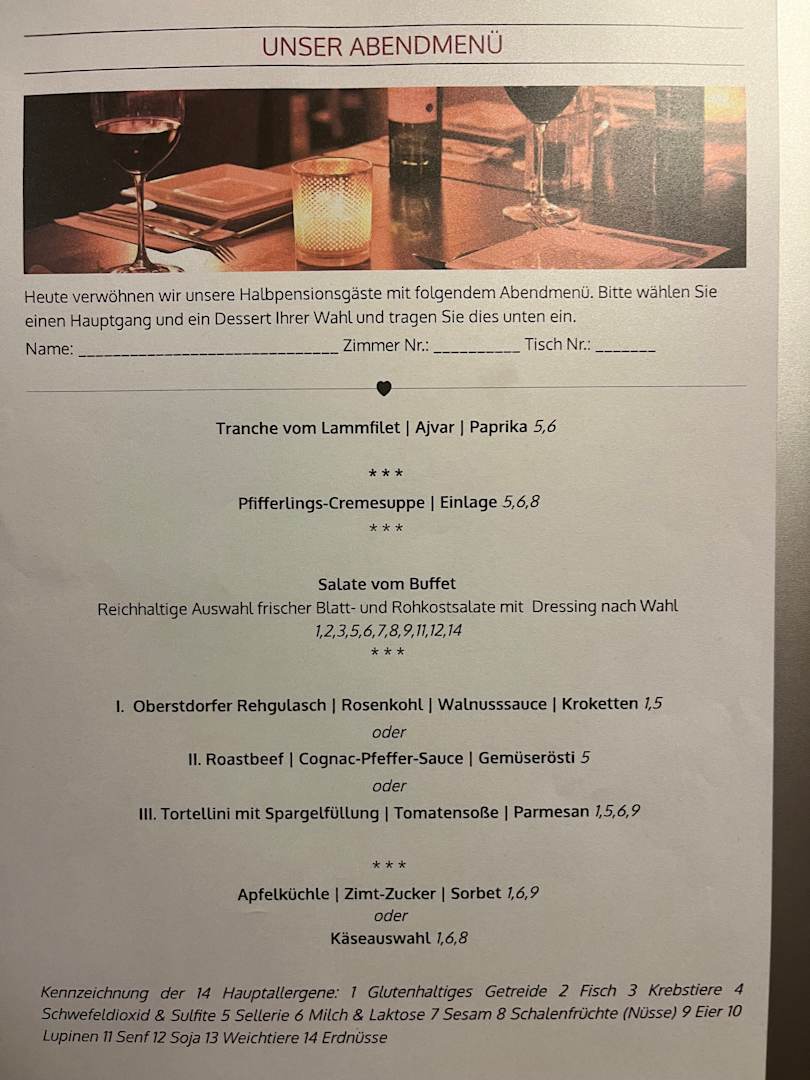 UNSER ABENDMENÜ

Heute verwöhnen wir unsere Halbpensionsgäste mit folgendem Abendmenü. Bitte wählen Sie einen Hauptgang und ein Dessert Ihrer Wahl und tragen Sie dies unten ein.

Name: ______________________________ Zimmer Nr.: __________ Tisch Nr.: _______

Tranche vom Lammfilet | Ajvar | Paprika 5,6

***

Pfifferlings-Cremesuppe | Einlage 5,6,8

***

Salate vom Buffet

Reichhaltige Auswahl frischer Blatt- und Rohkostsalate mit Dressing nach Wahl

1,2,3,5,6,7,8,9,11,12,14

***

I. Oberstdorfer Rehgulasch | Rosenkohl | Walnusssauce | Kroketten 1,5

oder

II. Roastbeef | Cognac-Pfeffer-Sauce | Gemüserösti 5

oder

III. Tortellini mit Spargelfüllung | Tomatensoße | Parmesan 1,5,6,9

***

Apfelküchle | Zimt-Zucker | Sorbet 1,6,9

oder

Käseauswahl 1,6,8

Kennzeichnung der 14 Hauptallergene: 1 Glutenhaltiges Getreide 2 Fisch 3 Krebstiere 4 Schwefeldioxid & Sulfite 5 Sellerie 6 Milch & Laktose 7 Sesam 8 Schalenfrüchte (Nüsse) 9 Eier 10 Lupinen 11 Senf 12 Soja 13 Weichtiere 14 Erdnüsse